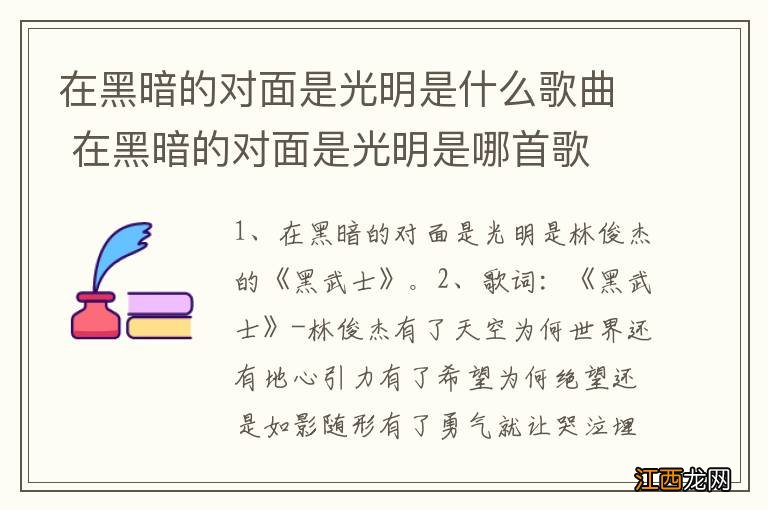 在黑暗的对面是光明是什么歌曲 在黑暗的对面是光明是哪首歌

1、在黑暗的对面是光明是林俊杰的《黑武士》。2、歌词：《黑武士》-林俊杰有了天空为何世界还有地心引力有了希望为何绝望还是如影随形有了勇气就让哭泣埋

江西龙网